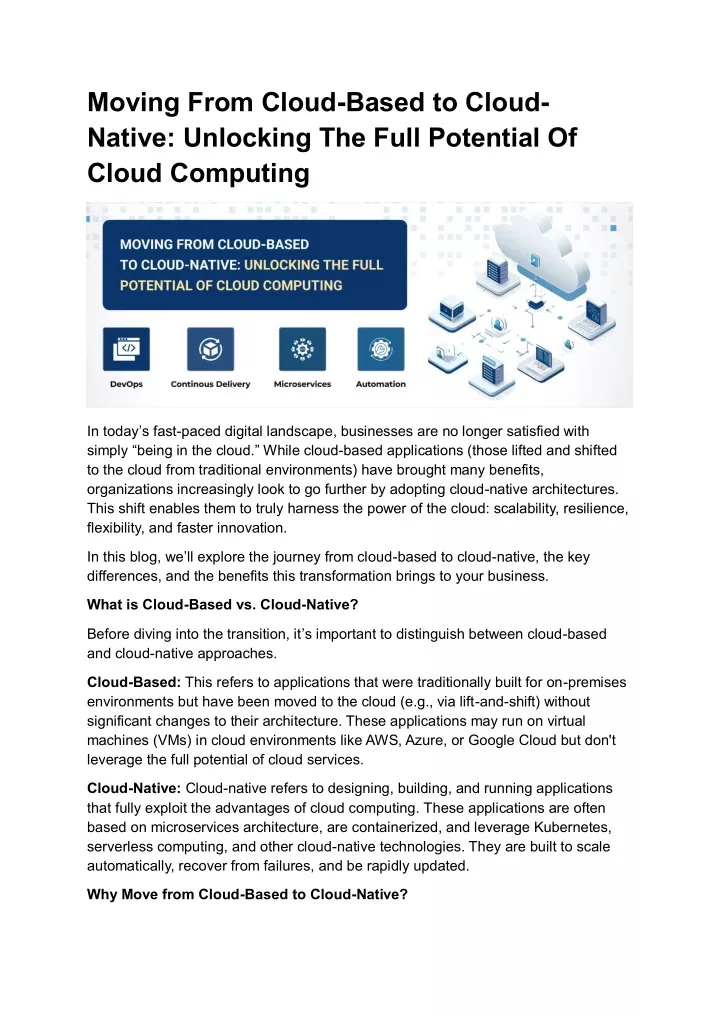 Moving From Cloud-Based to Cloud-Native: Unlocking The Full Potential Of Cloud Computing

MOVING FROM CLOUD-BASED TO CLOUD-NATIVE: UNLOCKING THE FULL POTENTIAL OF CLOUD COMPUTING

DevOps
Continous Delivery
Microservices
Automation

In today's fast-paced digital landscape, businesses are no longer satisfied with simply "being in the cloud." While cloud-based applications (those lifted and shifted to the cloud from traditional environments) have brought many benefits, organizations increasingly look to go further by adopting cloud-native architectures. This shift enables them to truly harness the power of the cloud: scalability, resilience, flexibility, and faster innovation.

In this blog, we'll explore the journey from cloud-based to cloud-native, the key differences, and the benefits this transformation brings to your business.

What is Cloud-Based vs. Cloud-Native?

Before diving into the transition, it's important to distinguish between cloud-based and cloud-native approaches.

Cloud-Based: This refers to applications that were traditionally built for on-premises environments but have been moved to the cloud (e.g., via lift-and-shift) without significant changes to their architecture. These applications may run on virtual machines (VMs) in cloud environments like AWS, Azure, or Google Cloud but don't leverage the full potential of cloud services.

Cloud-Native: Cloud-native refers to designing, building, and running applications that fully exploit the advantages of cloud computing. These applications are often based on microservices architecture, are containerized, and leverage Kubernetes, serverless computing, and other cloud-native technologies. They are built to scale automatically, recover from failures, and be rapidly updated.

Why Move from Cloud-Based to Cloud-Native?